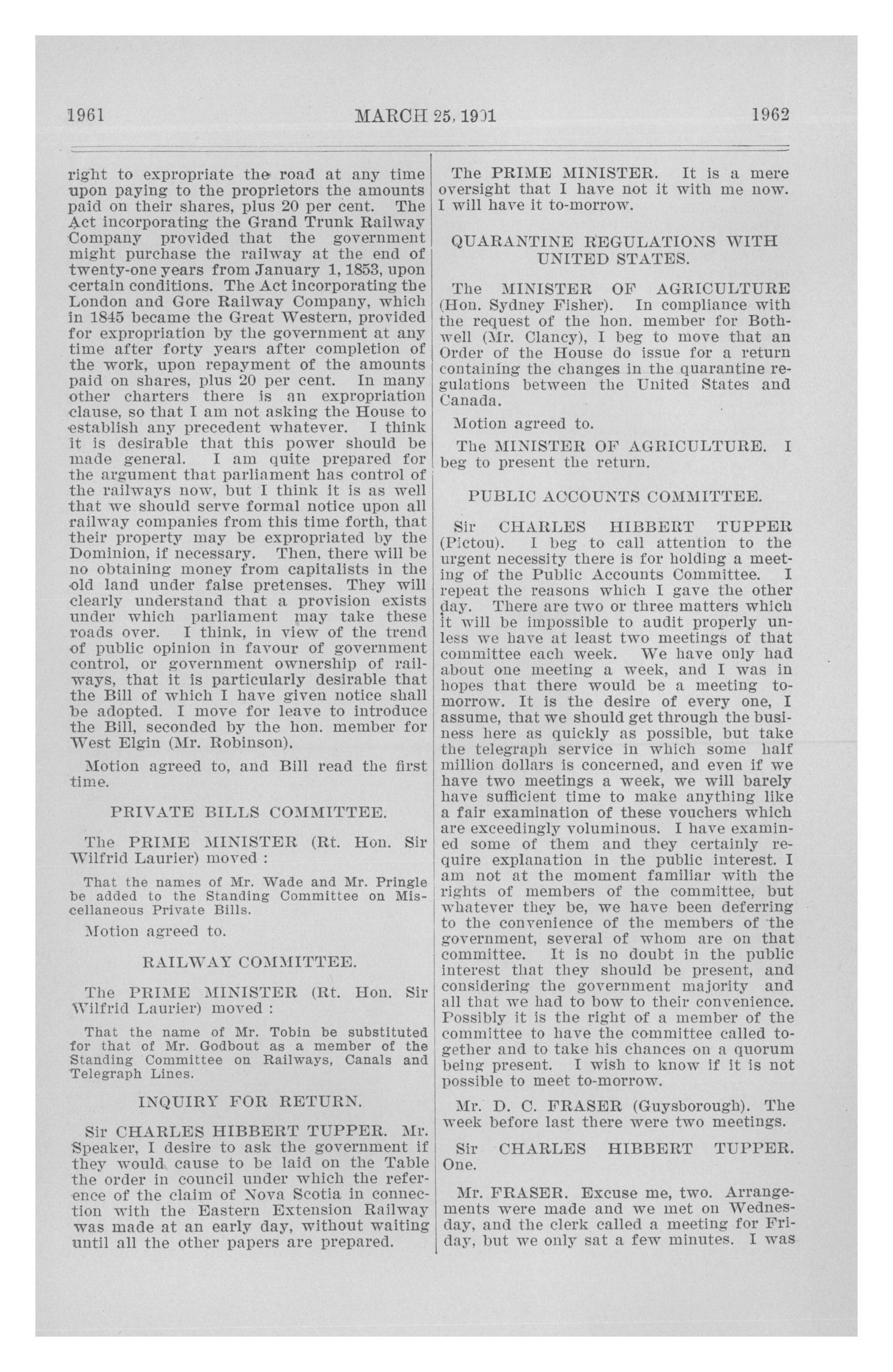 1961 MARCH 25, 1901 1962

right to expropriate the road at any time upon paying to the proprietors the amounts paid on their shares, plus 20 per cent. The Act incorporating the Grand Trunk Railway Company provided that the government might purchase the railway at the end of twenty-one years from January 1, 1853, upon certain conditions. The Act incorporating the London and Gore Railway Company, which in 1845 became the Great Western, provided for expropriation by the government at any time after forty years after completion of the work, upon repayment of the amounts paid on shares, plus 20 per cent. In many other charters there is an expropriation clause, so that I am not asking the House to establish any precedent whatever. I think it is desirable that this power should be made general. I am quite prepared for the argument that parliament has control of the railways now, but I think it is as well that we should serve formal notice upon all railway companies from this time forth, that their property may be expropriated by the Dominion, if necessary. Then, there will be no obtaining money from capitalists in the old land under false pretenses. They will clearly understand that a provision exists under which parliament may take these roads over. I think, in view of the trend of public opinion in favour of government control, or government ownership of railways, that it is particularly desirable that the Bill of which I have given notice shall be adopted. I move for leave to introduce the Bill, seconded by the hon. member for West Elgin (Mr. Robinson).

Motion agreed to, and Bill read the first time.

PRIVATE BILLS COMMITTEE.

The PRIME MINISTER (Rt. Hon. Sir Wilfrid Laurier) moved :

That the names of Mr. Wade and Mr. Pringle be added to the Standing Committee on Miscellaneous Private Bills.

Motion agreed to.

RAILWAY COMMITTEE.

The PRIME MINISTER (Rt. Hon. Sir Wilfrid Laurier) moved :

That the name of Mr. Tobin be substituted for that of Mr. Godbout as a member of the Standing Committee on Railways, Canals and Telegraph Lines.

INQUIRY FOR RETURN.

Sir CHARLES HIBBERT TUPPER. Mr. Speaker, I desire to ask the government if they would cause to be laid on the Table the order in council under which the reference of the claim of Nova Scotia in connection with the Eastern Extension Railway was made at an early day, without waiting until all the other papers are prepared.

The PRIME MINISTER. It is a mere oversight that I have not it with me now. I will have it to-morrow.

QUARANTINE REGULATIONS WITH UNITED STATES.

The MINISTER OF AGRICULTURE (Hon. Sydney Fisher). In compliance with the request of the hon. member for Bothwell (Mr. Clancy), I beg to move that an Order of the House do issue for a return containing the changes in the quarantine regulations between the United States and Canada.

Motion agreed to.

The MINISTER OF AGRICULTURE. I beg to present the return.

PUBLIC ACCOUNTS COMMITTEE.

Sir CHARLES HIBBERT TUPPER (Pictou). I beg to call attention to the urgent necessity there is for holding a meeting of the Public Accounts Committee. I repeat the reasons which I gave the other day. There are two or three matters which it will be impossible to audit properly unless we have at least two meetings of that committee each week. We have only had about one meeting a week, and I was in hopes that there would be a meeting to-morrow. It is the desire of every one, I assume, that we should get through the business here as quickly as possible, but take the telegraph service in which some half million dollars is concerned, and even if we have two meetings a week, we will barely have sufficient time to make anything like a fair examination of these vouchers which are exceedingly voluminous. I have examined some of them and they certainly require explanation in the public interest. I am not at the moment familiar with the rights of members of the committee, but whatever they be, we have been deferring to the convenience of the members of the government, several of whom are on that committee. It is no doubt in the public interest that they should be present, and considering the government majority and all that we had to bow to their convenience. Possibly it is the right of a member of the committee to have the committee called together and to take his chances on a quorum being present. I wish to know if it is not possible to meet to-morrow.

Mr. D. C. FRASER (Guysborough). The week before last there were two meetings.

Sir CHARLES HIBBERT TUPPER. One.

Mr. FRASER. Excuse me, two. Arrangements were made and we met on Wednesday, and the clerk called a meeting for Friday, but we only sat a few minutes. I was